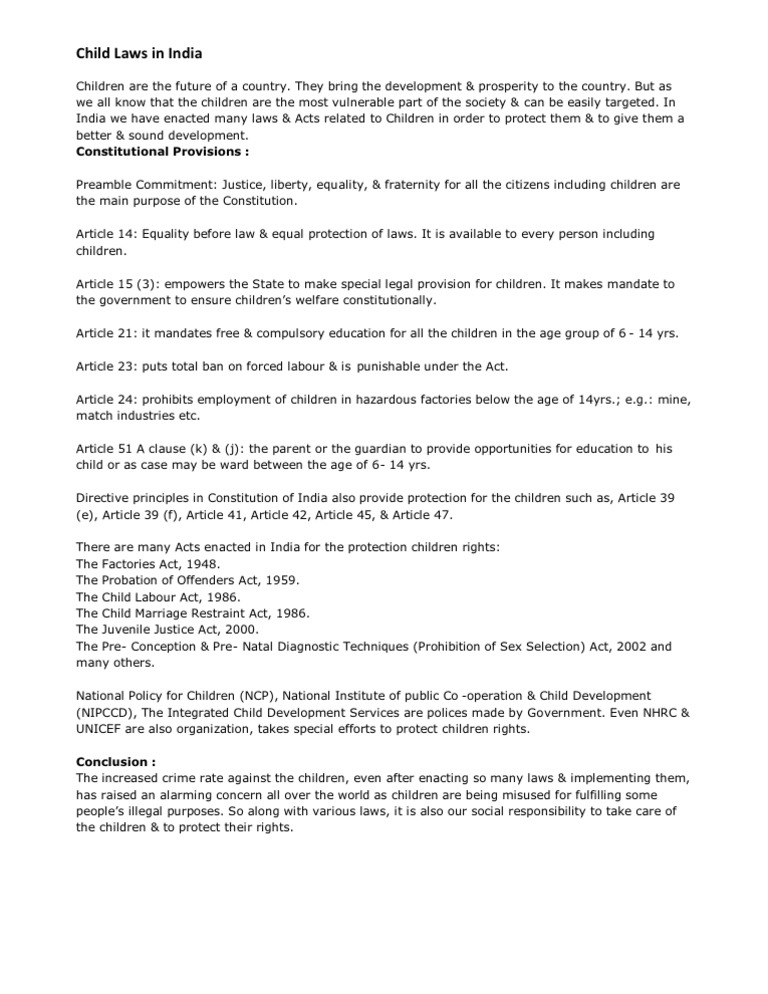 Child Laws in India

Children are the future of a country. They bring the development & prosperity to the country. But as we all know that the children are the most vulnerable part of the society & can be easily targeted. In India we have enacted many laws & Acts related to Children in order to protect them & to give them a better & sound development.
Constitutional Provisions :

Preamble Commitment: Justice, liberty, equality, & fraternity for all the citizens including children are the main purpose of the Constitution.

Article 14: Equality before law & equal protection of laws. It is available to every person including children.

Article 15 (3): empowers the State to make special legal provision for children. It makes mandate to the government to ensure children's welfare constitutionally.

Article 21: it mandates free & compulsory education for all the children in the age group of 6 - 14 yrs.

Article 23: puts total ban on forced labour & is punishable under the Act.

Article 24: prohibits employment of children in hazardous factories below the age of 14yrs.; e.g.: mine, match industries etc.

Article 51 A clause (k) & (j): the parent or the guardian to provide opportunities for education to his child or as case may be ward between the age of 6- 14 yrs.

Directive principles in Constitution of India also provide protection for the children such as, Article 39 (e), Article 39 (f), Article 41, Article 42, Article 45, & Article 47.

There are many Acts enacted in India for the protection children rights:
The Factories Act, 1948.
The Probation of Offenders Act, 1959.
The Child Labour Act, 1986.
The Child Marriage Restraint Act, 1986.
The Juvenile Justice Act, 2000.
The Pre- Conception & Pre- Natal Diagnostic Techniques (Prohibition of Sex Selection) Act, 2002 and many others.

National Policy for Children (NCP), National Institute of public Co -operation & Child Development (NIPCCD), The Integrated Child Development Services are polices made by Government. Even NHRC & UNICEF are also organization, takes special efforts to protect children rights.

Conclusion :
The increased crime rate against the children, even after enacting so many laws & implementing them, has raised an alarming concern all over the world as children are being misused for fulfilling some people's illegal purposes. So along with various laws, it is also our social responsibility to take care of the children & to protect their rights.